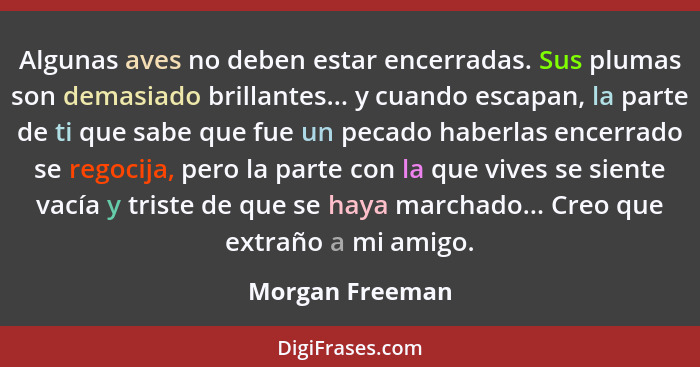 Algunas aves no deben estar encerradas. Sus plumas son demasiado brillantes... y cuando escapan, la parte de ti que sabe que fue un pecado haberlas encerrado se regocija, pero la parte con la que vives se siente vacía y triste de que se haya marchado... Creo que extraño a mi amigo.

Morgan Freeman

DigiFrases.com